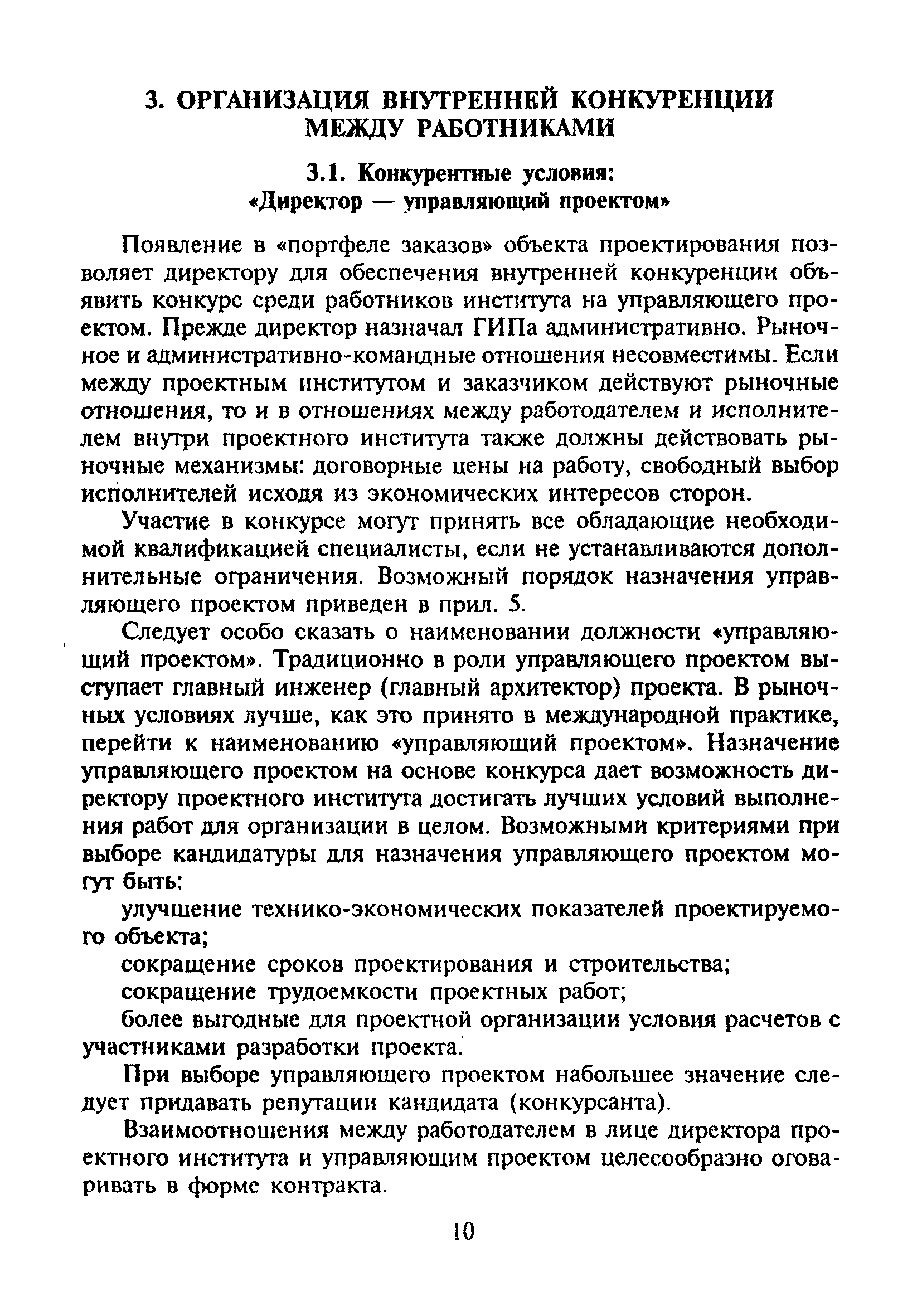 3. ОРГАНИЗАЦИЯ ВНУТРЕННЕЙ КОНКУРЕНЦИИ МЕЖДУ РАБОТНИКАМИ

3.1. Конкурентные условия: «Директор — управляющий проектом»

Появление в «портфеле заказов» объекта проектирования позволяет директору для обеспечения внутренней конкуренции объявить конкурс среди работников института на управляющего проектом. Прежде директор назначал ГИПа административно. Рыночное и административно-командные отношения несовместимы. Если между проектным институтом и заказчиком действуют рыночные отношения, то и в отношениях между работодателем и исполнителем внутри проектного института также должны действовать рыночные механизмы: договорные цены на работу, свободный выбор исполнителей исходя из экономических интересов сторон.

Участие в конкурсе могут принять все обладающие необходимой квалификацией специалисты, если не устанавливаются дополнительные ограничения. Возможный порядок назначения управляющего проектом приведен в прил. 5.

Следует особо сказать о наименовании должности «управляющий проектом». Традиционно в роли управляющего проектом выступает главный инженер (главный архитектор) проекта. В рыночных условиях лучше, как это принято в международной практике, перейти к наименованию «управляющий проектом». Назначение управляющего проектом на основе конкурса дает возможность директору проектного института достигать лучших условий выполнения работ для организации в целом. Возможными критериями при выборе кандидатуры для назначения управляющего проектом могут быть:

улучшение технико-экономических показателей проектируемого объекта;

сокращение сроков проектирования и строительства;

сокращение трудоемкости проектных работ;

более выгодные для проектной организации условия расчетов с участниками разработки проекта.

При выборе управляющего проектом набольшее значение следует придавать репутации кандидата (конкурсанта).

Взаимоотношения между работодателем в лице директора проектного института и управляющим проектом целесообразно оговаривать в форме контракта.

10